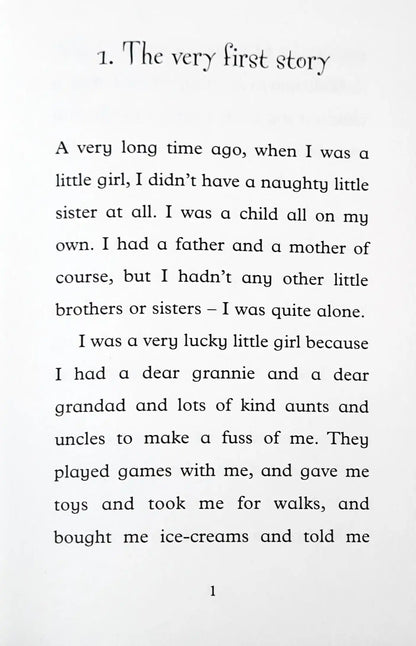 1. The very first story

A very long time ago, when I was a little girl, I didn't have a naughty little sister at all. I was a child all on my own. I had a father and a mother of course, but I hadn't any other little brothers or sisters – I was quite alone.

I was a very lucky little girl because I had a dear grannie and a dear grandad and lots of kind aunts and uncles to make a fuss of me. They played games with me, and gave me toys and took me for walks, and bought me ice-creams and told me

1